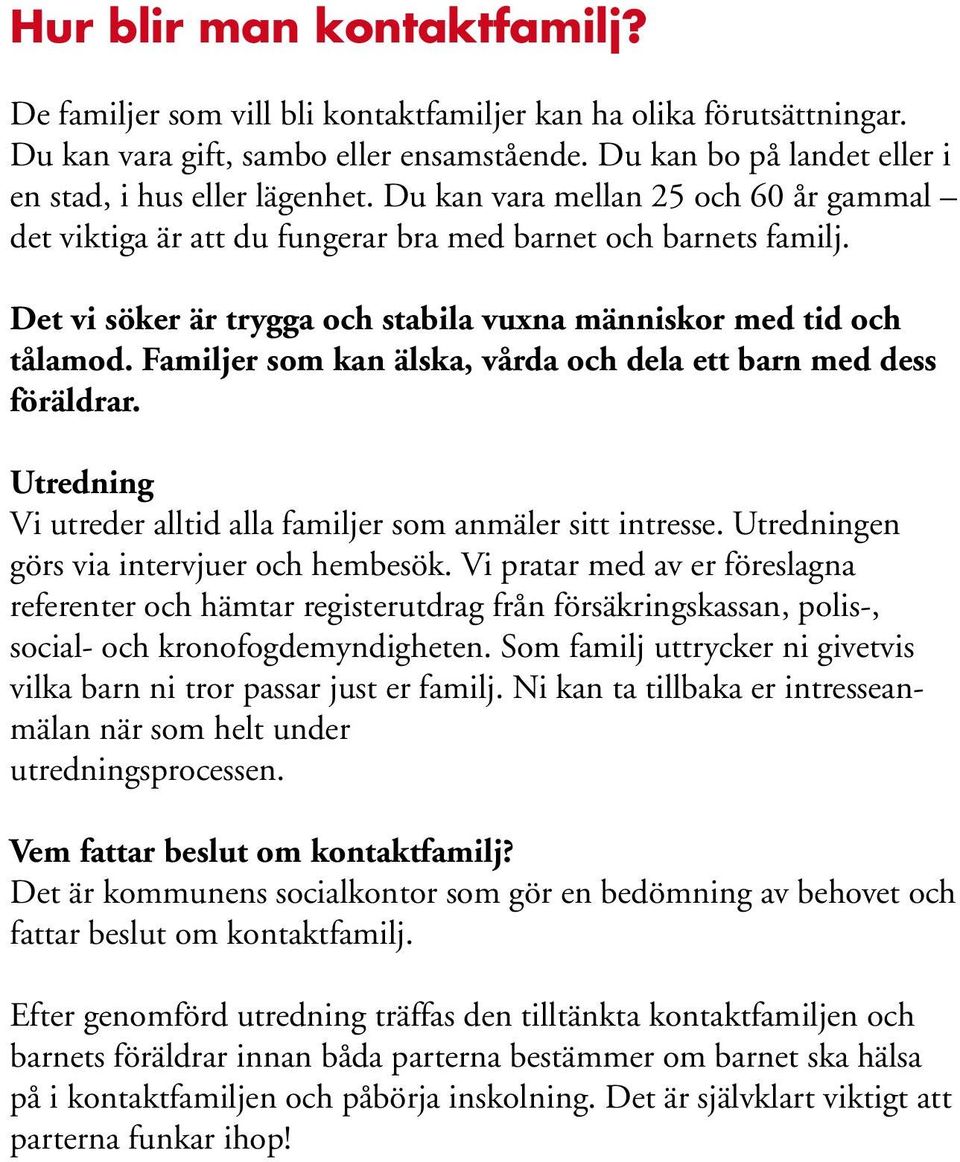 Hur blir man kontaktfamilj?

De familjer som vill bli kontaktfamiljer kan ha olika förutsättningar. Du kan vara gift, sambo eller ensamstående. Du kan bo på landet eller i en stad, i hus eller lägenhet. Du kan vara mellan 25 och 60 år gammal – det viktiga är att du fungerar bra med barnet och barnets familj.

Det vi söker är trygga och stabila vuxna människor med tid och tålamod. Familjer som kan älska, vårda och dela ett barn med dess föräldrar.

Utredning
Vi utreder alltid alla familjer som anmäler sitt intresse. Utredningen görs via intervjuer och hembesök. Vi pratar med av er föreslagna referenter och hämtar registerutdrag från försäkringskassan, polis-, social- och kronofogdemyndigheten. Som familj uttrycker ni givetvis vilka barn ni tror passar just er familj. Ni kan ta tillbaka er intresseanmälan när som helt under utredningsprocessen.

Vem fattar beslut om kontaktfamilj?
Det är kommunens socialkontor som gör en bedömning av behovet och fattar beslut om kontaktfamilj.

Efter genomförd utredning träffas den tilltänkta kontaktfamiljen och barnets föräldrar innan båda parterna bestämmer om barnet ska hälsa på i kontaktfamiljen och påbörja inskolning. Det är självklart viktigt att parterna funkar ihop!